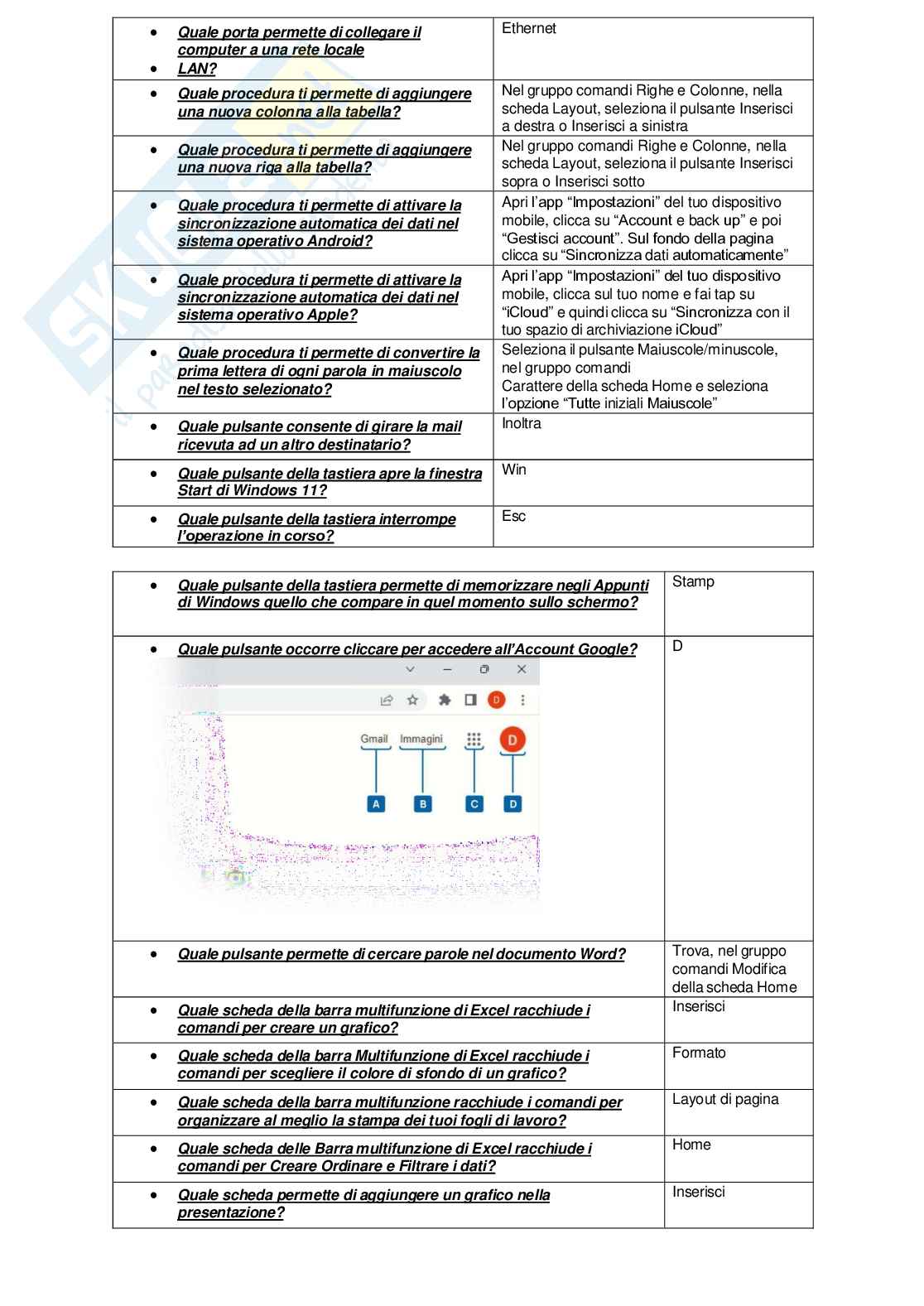 | | |
|---|---|
| • Quale porta permette di collegare il computer a una rete locale • LAN? | Ethernet |
| • Quale procedura ti permette di aggiungere una nuova colonna alla tabella? | Nel gruppo comandi Righe e Colonne, nella scheda Layout, seleziona il pulsante Inserisci a destra o Inserisci a sinistra |
| • Quale procedura ti permette di aggiungere una nuova riga alla tabella? | Nel gruppo comandi Righe e Colonne, nella scheda Layout, seleziona il pulsante Inserisci sopra o Inserisci sotto |
| • Quale procedura ti permette di attivare la sincronizzazione automatica dei dati nel sistema operativo Android? | Apri l'app "Impostazioni" del tuo dispositivo mobile, clicca su "Account e back up" e poi "Gestisci account". Sul fondo della pagina clicca su "Sincronizza dati automaticamente" |
| • Quale procedura ti permette di attivare la sincronizzazione automatica dei dati nel sistema operativo Apple? | Apri l'app "Impostazioni" del tuo dispositivo mobile, clicca sul tuo nome e fai tap su "iCloud" e quindi clicca su "Sincronizza con il tuo spazio di archiviazione iCloud" |
| • Quale procedura ti permette di convertire la prima lettera di ogni parola in maiuscolo nel testo selezionato? | Seleziona il pulsante Maiuscole/minuscole, nel gruppo comandi Carattere della scheda Home e seleziona l'opzione "Tutte iniziali Maiuscole" |
| • Quale pulsante consente di girare la mail ricevuta ad un altro destinatario? | Inoltra |
| • Quale pulsante della tastiera apre la finestra Start di Windows 11? | Win |
| • Quale pulsante della tastiera interrompe l'operazione in corso? | Esc |

| | |
|---|---|
| • Quale pulsante della tastiera permette di memorizzare negli Appunti di Windows quello che compare in quel momento sullo schermo? | Stamp |
| • Quale pulsante occorre cliccare per accedere all'Account Google? D Gmail Immagini D A B C D | D |
| • Quale pulsante permette di cercare parole nel documento Word? | Trova, nel gruppo comandi Modifica della scheda Home |
| • Quale scheda della barra multifunzione di Excel racchiude i comandi per creare un grafico? | Inserisci |
| • Quale scheda della barra Multifunzione di Excel racchiude i comandi per scegliere il colore di sfondo di un grafico? | Formato |
| • Quale scheda della barra multifunzione racchiude i comandi per organizzare al meglio la stampa dei tuoi fogli di lavoro? | Layout di pagina |
| • Quale scheda delle Barra multifunzione di Excel racchiude i comandi per Creare Ordinare e Filtrare i dati? | Home |
| • Quale scheda permette di aggiungere un grafico nella presentazione? | Inserisci |